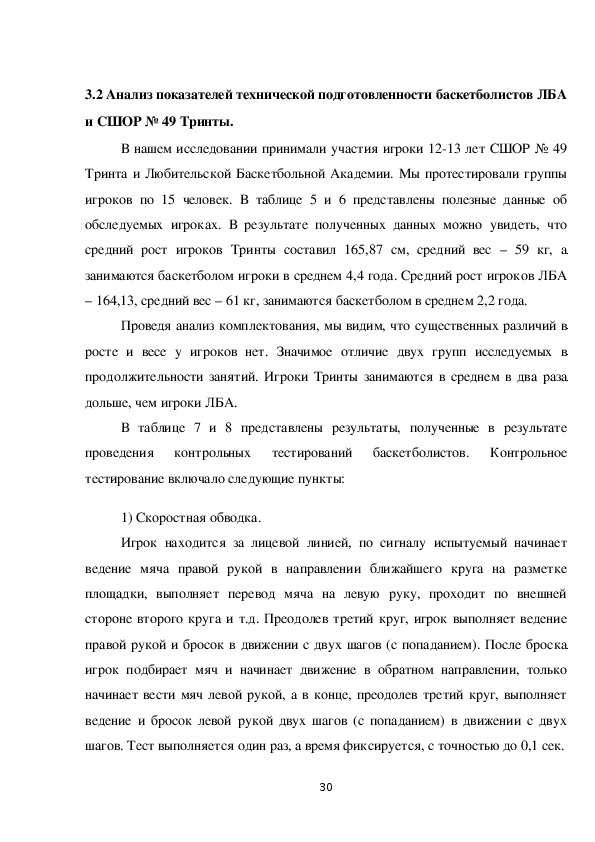 3.2 Анализ показателей технической подготовленности баскетболистов ЛБА и СШОР № 49 Тринты.

В нашем исследовании принимали участия игроки 12-13 лет СШОР № 49 Тринта и Любительской Баскетбольной Академии. Мы протестировали группы игроков по 15 человек. В таблице 5 и 6 представлены полезные данные об обследуемых игроках. В результате полученных данных можно увидеть, что средний рост игроков Тринты составил 165,87 см, средний вес – 59 кг, а занимаются баскетболом игроки в среднем 4,4 года. Средний рост игроков ЛБА – 164,13, средний вес – 61 кг, занимаются баскетболом в среднем 2,2 года.

Проведя анализ комплектования, мы видим, что существенных различий в росте и весе у игроков нет. Значимое отличие двух групп исследуемых в продолжительности занятий. Игроки Тринты занимаются в среднем в два раза дольше, чем игроки ЛБА.

В таблице 7 и 8 представлены результаты, полученные в результате проведения контрольных тестирований баскетболистов. Контрольное тестирование включало следующие пункты:

1) Скоростная обводка.

Игрок находится за лицевой линией, по сигналу испытуемый начинает ведение мяча правой рукой в направлении ближайшего круга на разметке площадки, выполняет перевод мяча на левую руку, проходит по внешней стороне второго круга и т.д. Преодолев третий круг, игрок выполняет ведение правой рукой и бросок в движении с двух шагов (с попаданием). После броска игрок подбирает мяч и начинает движение в обратном направлении, только начинает вести мяч левой рукой, а в конце, преодолев третий круг, выполняет ведение и бросок левой рукой двух шагов (с попаданием) в движении с двух шагов. Тест выполняется один раз, а время фиксируется, с точностью до 0,1 сек.

30